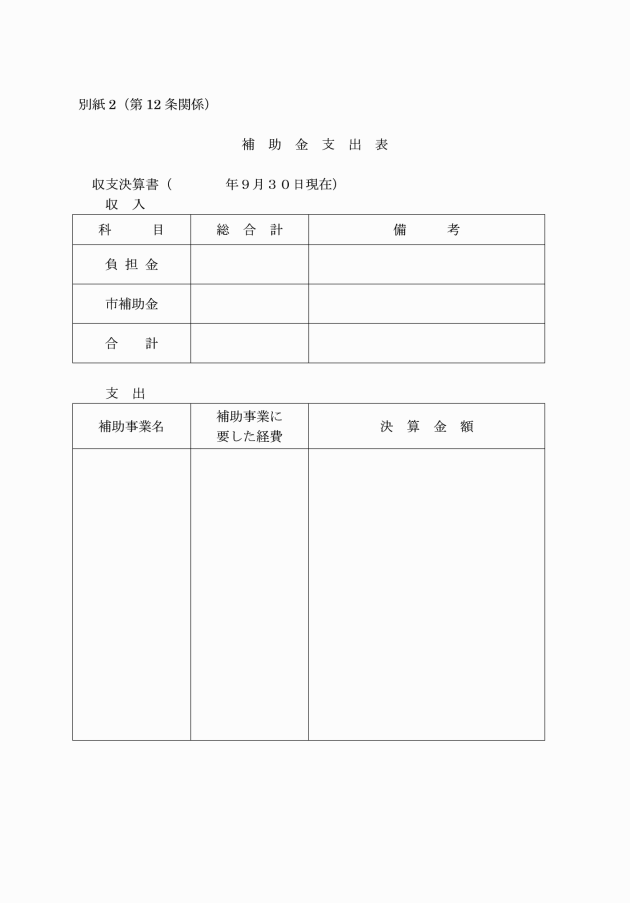 別紙2（第12条関係）

補 助 金 支 出 表

収支決算書（　　　　年９月３０日現在）

収 入

| 科　　目 | 総 合 計 | 備　　考 |
|---|---|---|
| 負 担 金 | | |
| 市補助金 | | |
| 合　　計 | | |

支 出

| 補助事業名 | 補助事業に要した経費 | 決 算 金 額 |
|---|---|---|
| | | |